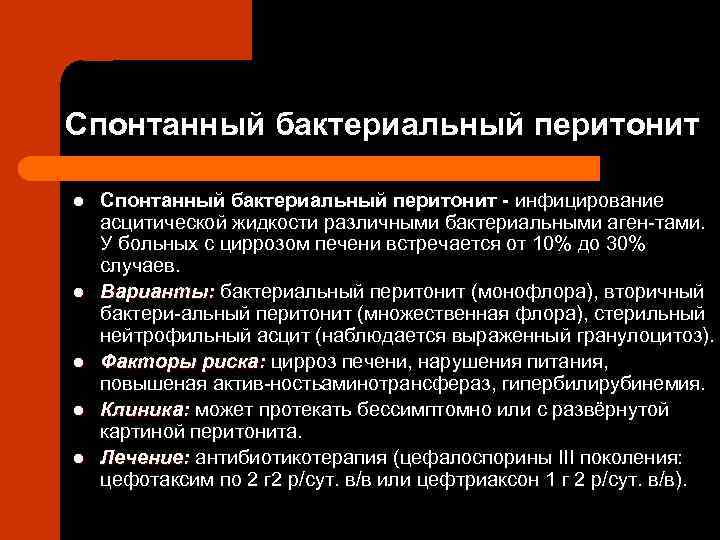 Спонтанный бактериальный перитонит

- Спонтанный бактериальный перитонит - инфицирование асцитической жидкости различными бактериальными аген-тами. У больных с циррозом печени встречается от 10% до 30% случаев.
- Варианты: бактериальный перитонит (монофлора), вторичный бактери-альный перитонит (множественная флора), стерильный нейтрофильный асцит (наблюдается выраженный гранулоцитоз).
- Факторы риска: цирроз печени, нарушения питания, повышеная актив-ностьаминотрансфераз, гипербилирубинемия.
- Клиника: может протекать бессимптомно или с развёрнутой картиной перитонита.
- Лечение: антибиотикотерапия (цефалоспорины III поколения: цефотаксим по 2 г2 р/сут. в/в или цефтриаксон 1 г 2 р/сут. в/в).